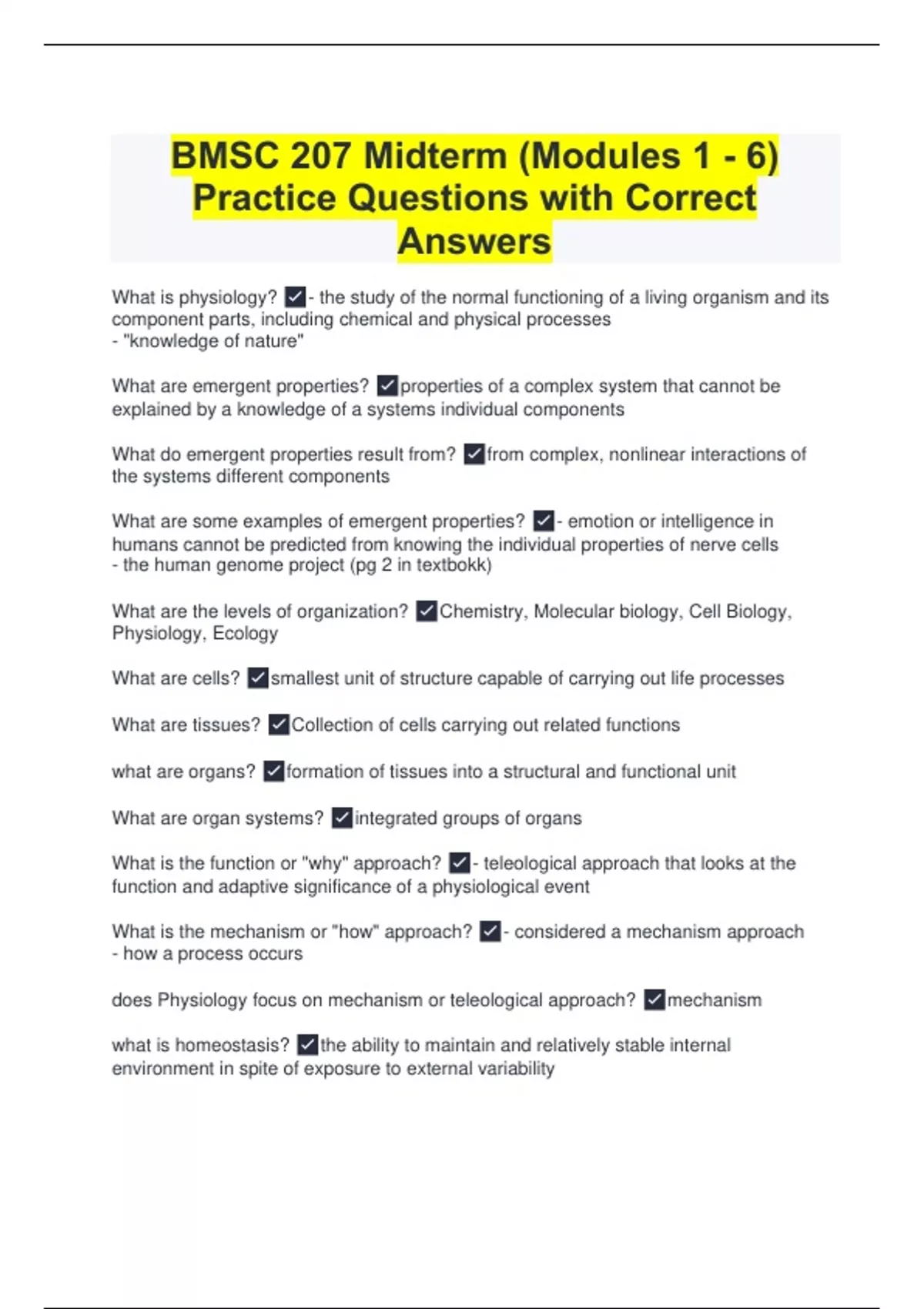 BMSC 207 Midterm (Modules 1 - 6) Practice Questions with Correct Answers

What is physiology? ✓- the study of the normal functioning of a living organism and its component parts, including chemical and physical processes
- "knowledge of nature"

What are emergent properties? ✓properties of a complex system that cannot be explained by a knowledge of a systems individual components

What do emergent properties result from? ✓from complex, nonlinear interactions of the systems different components

What are some examples of emergent properties? ✓- emotion or intelligence in humans cannot be predicted from knowing the individual properties of nerve cells
- the human genome project (pg 2 in textbokk)

What are the levels of organization? ✓Chemistry, Molecular biology, Cell Biology, Physiology, Ecology

What are cells? ✓smallest unit of structure capable of carrying out life processes

What are tissues? ✓Collection of cells carrying out related functions

what are organs? ✓formation of tissues into a structural and functional unit

What are organ systems? ✓integrated groups of organs

What is the function or "why" approach? ✓- teleological approach that looks at the function and adaptive significance of a physiological event

What is the mechanism or "how" approach? ✓- considered a mechanism approach
- how a process occurs

does Physiology focus on mechanism or teleological approach? ✓mechanism

what is homeostasis? ✓the ability to maintain and relatively stable internal environment in spite of exposure to external variability